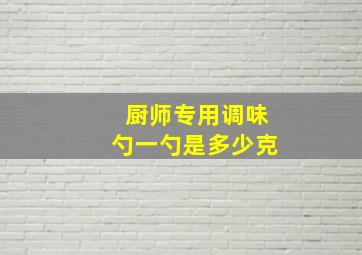 厨师专用调味
勺一勺是多少克